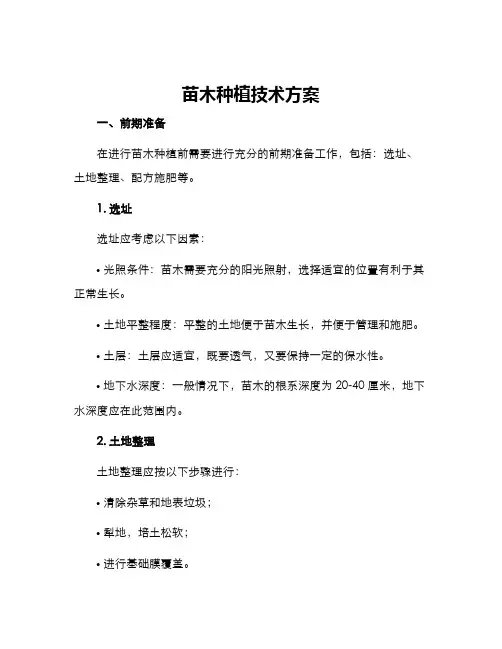 苗木种植技术方案

一、前期准备

在进行苗木种植前需要进行充分的前期准备工作，包括：选址、土地整理、配方施肥等。

1. 选址

选址应考虑以下因素：

• 光照条件：苗木需要充分的阳光照射，选择适宜的位置有利于其正常生长。

• 土地平整程度：平整的土地便于苗木生长，并便于管理和施肥。

• 土层：土层应适宜，既要透气，又要保持一定的保水性。

• 地下水深度：一般情况下，苗木的根系深度为 20-40 厘米，地下水深度应在此范围内。

2. 土地整理

土地整理应按以下步骤进行：

• 清除杂草和地表垃圾；

• 犁地，培土松软；

• 进行基础膜覆盖。